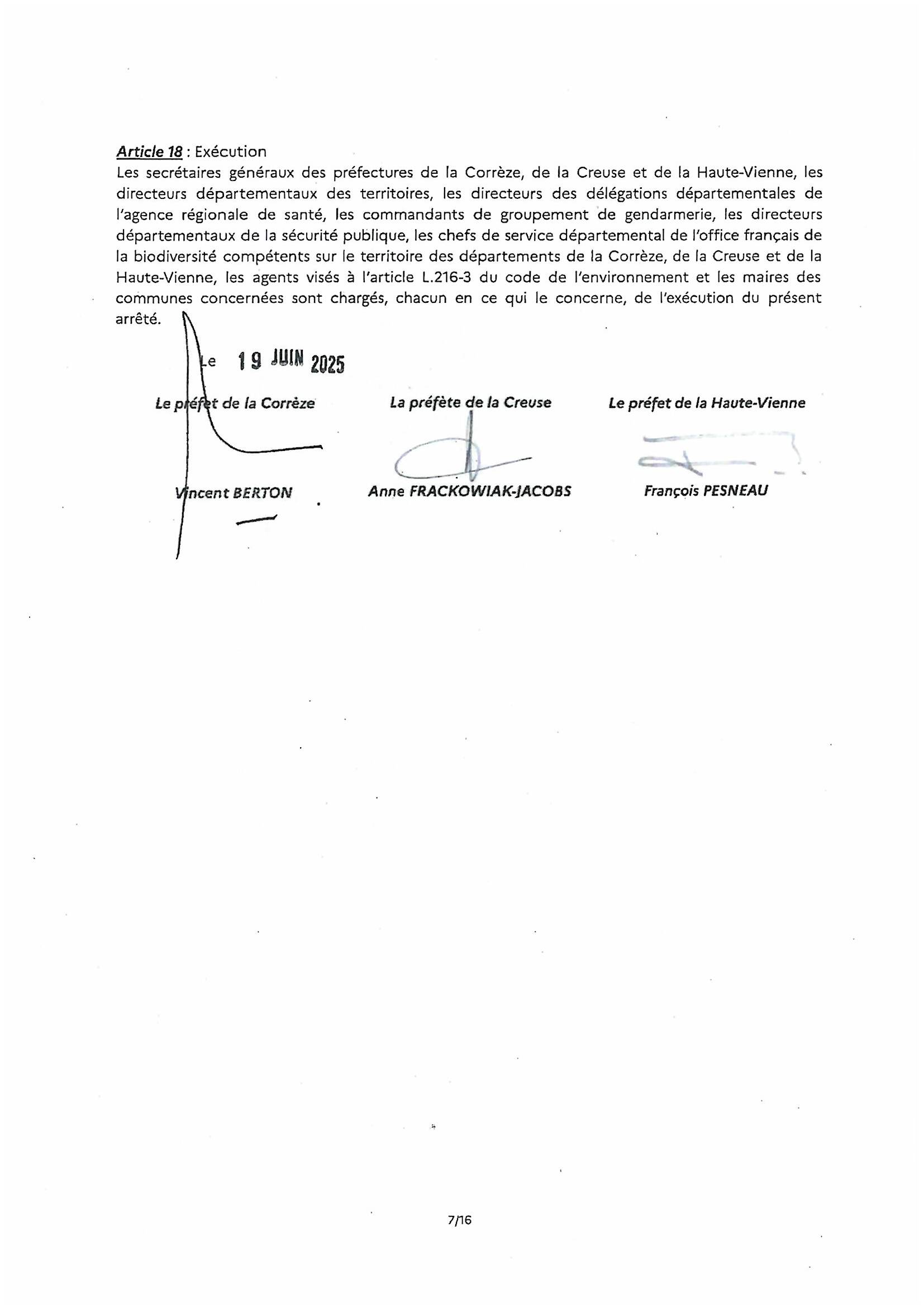 Article 18 : Exécution
Les secrétaires généraux des préfectures de la Corrèze, de la Creuse et de la Haute-Vienne, les directeurs départementaux des territoires, les directeurs des délégations départementales de l'agence régionale de santé, les commandants de groupement de gendarmerie, les directeurs départementaux de la sécurité publique, les chefs de service départemental de l'office français de la biodiversité compétents sur le territoire des départements de la Corrèze, de la Creuse et de la Haute-Vienne, les agents visés à l'article L.216-3 du code de l'environnement et les maires des communes concernées sont chargés, chacun en ce qui le concerne, de l'exécution du présent arrêté.

Le 19 JUIN 2025

Le préfet de la Corrèze

Vincent BERTON

La préfète de la Creuse

Anne FRACKOWIAK-JACOBS

Le préfet de la Haute-Vienne

François PESNEAU

7/16